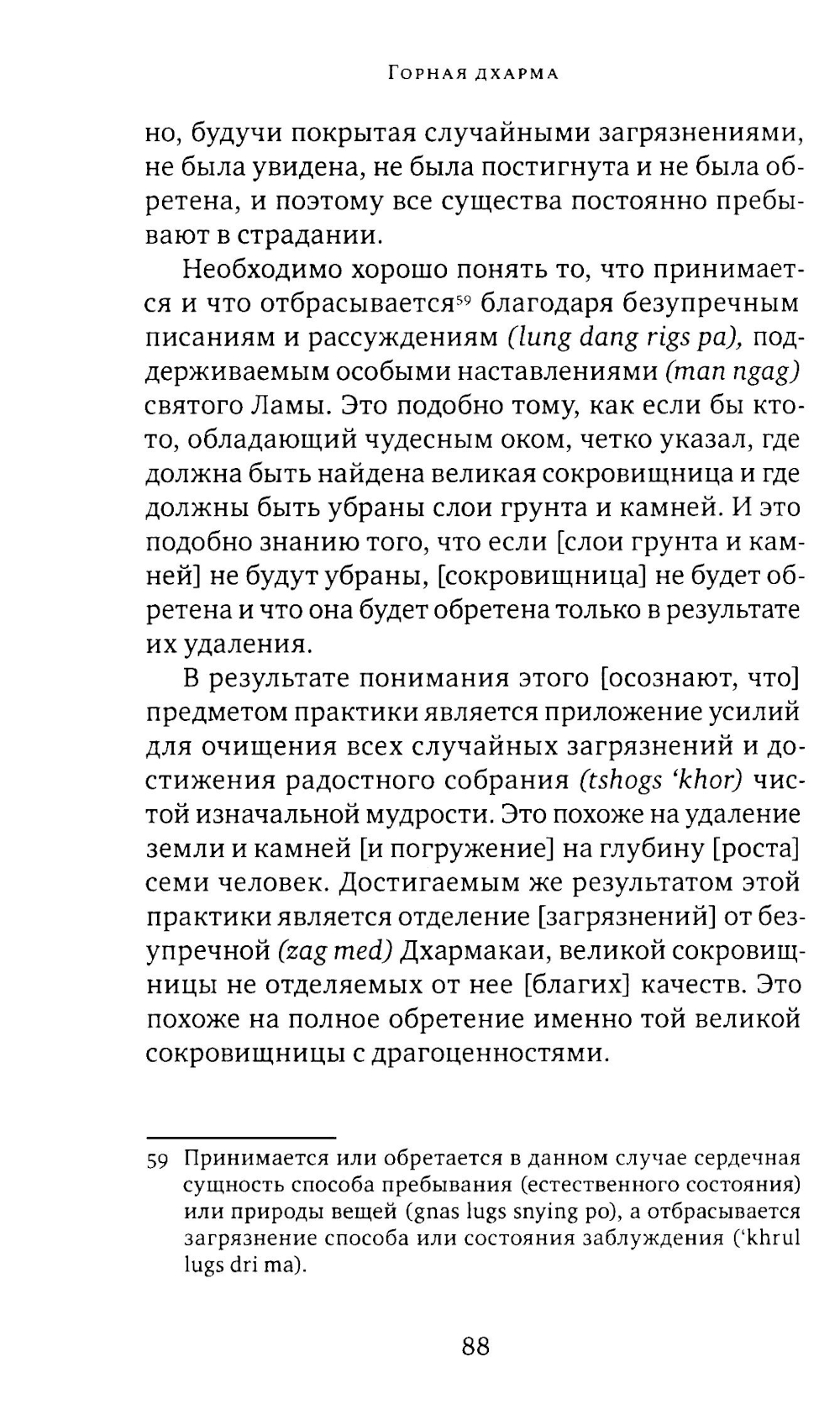 Горная дхарма

но, будучи покрытая случайными загрязнениями, не была увидена, не была постигнута и не была обретена, и поэтому все существа постоянно пребывают в страдании.

Необходимо хорошо понять то, что принимается и что отбрасывается$^{59}$ благодаря безупречным писаниям и рассуждениям (lung dang rigs pa), поддерживаемым особыми наставлениями (man ngag) святого Ламы. Это подобно тому, как если бы кто-то, обладающий чудесным оком, четко указал, где должна быть найдена великая сокровищница и где должны быть убраны слои грунта и камней. И это подобно знанию того, что если [слои грунта и камней] не будут убраны, [сокровищница] не будет обретена и что она будет обретена только в результате их удаления.

В результате понимания этого [осознают, что] предметом практики является приложение усилий для очищения всех случайных загрязнений и достижения радостного собрания (tshogs 'khor) чистой изначальной мудрости. Это похоже на удаление земли и камней [и погружение] на глубину [роста] семи человек. Достигаемым же результатом этой практики является отделение [загрязнений] от безупречной (zag med) Дхармакаи, великой сокровищницы не отделяемых от нее [благих] качеств. Это похоже на полное обретение именно той великой сокровищницы с драгоценностями.

59 Принимается или обретается в данном случае сердечная сущность способа пребывания (естественного состояния) или природы вещей (gnas lugs snying po), а отбрасывается загрязнение способа или состояния заблуждения ('khrul lugs dri ma).

88